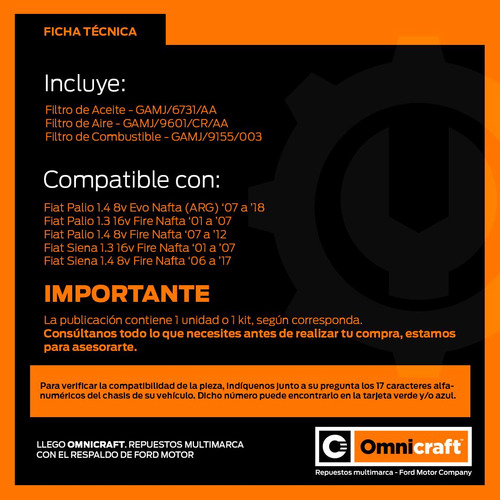 FICHA TÉCNICA

Incluye:

Filtro de Aceite - GAMJ/6731/AA
Filtro de Aire - GAMJ/9601/CR/AA
Filtro de Combustible - GAMJ/9155/003

Compatible con:

Fiat Palio 1.4 8v Evo Nafta (ARG) '07 a '18
Fiat Palio 1.3 16v Fire Nafta '01 a '07
Fiat Palio 1.4 8v Fire Nafta '07 a '12
Fiat Siena 1.3 16v Fire Nafta '01 a '07
Fiat Siena 1.4 8v Fire Nafta '06 a '17

IMPORTANTE

La publicación contiene 1 unidad o 1 kit, según corresponda.
Consúltanos todo lo que necesites antes de realizar tu compra, estamos para asesorarte.

Para verificar la compatibilidad de la pieza, indíquenos junto a su pregunta los 17 caracteres alfanuméricos del chasis de su vehículo. Dicho número puede encontrarlo en la tarjeta verde y/o azul.

LLEGO OMNICRAFT. REPUESTOS MULTIMARCA CON EL RESPALDO DE FORD MOTOR

Omnicraft™
Repuestos multimarca - Ford Motor Company